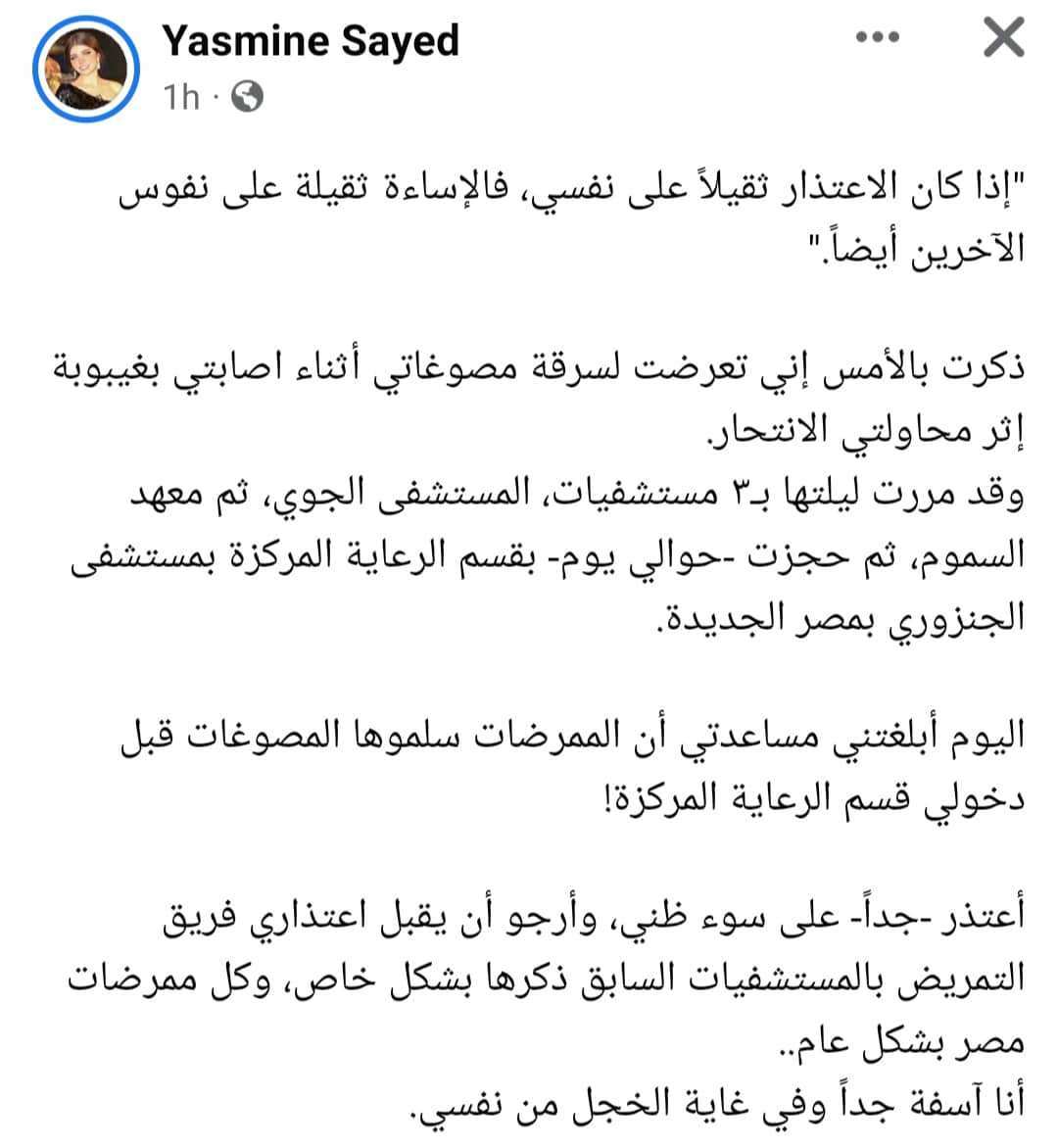 Yasmine Sayed
1h ·

"إذا كان الاعتذار ثقيلاً على نفسي، فالإساءة ثقيلة على نفوس الآخرين أيضاً."

ذكرت بالأمس إني تعرضت لسرقة مصوغاتي أثناء اصابتي بغيبوبة إثر محاولتي الانتحار.
وقد مررت ليلتها بـ٣ مستشفيات، المستشفى الجوي، ثم معهد السموم، ثم حجزت -حوالي يوم- بقسم الرعاية المركزة بمستشفى الجنزوري بمصر الجديدة.

اليوم أبلغتني مساعدتي أن الممرضات سلموها المصوغات قبل دخولي قسم الرعاية المركزة!

أعتذر -جداً- على سوء ظني، وأرجو أن يقبل اعتذاري فريق التمريض بالمستشفيات السابق ذكرها بشكل خاص، وكل ممرضات مصر بشكل عام..
أنا آسفة جداً وفي غاية الخجل من نفسي.